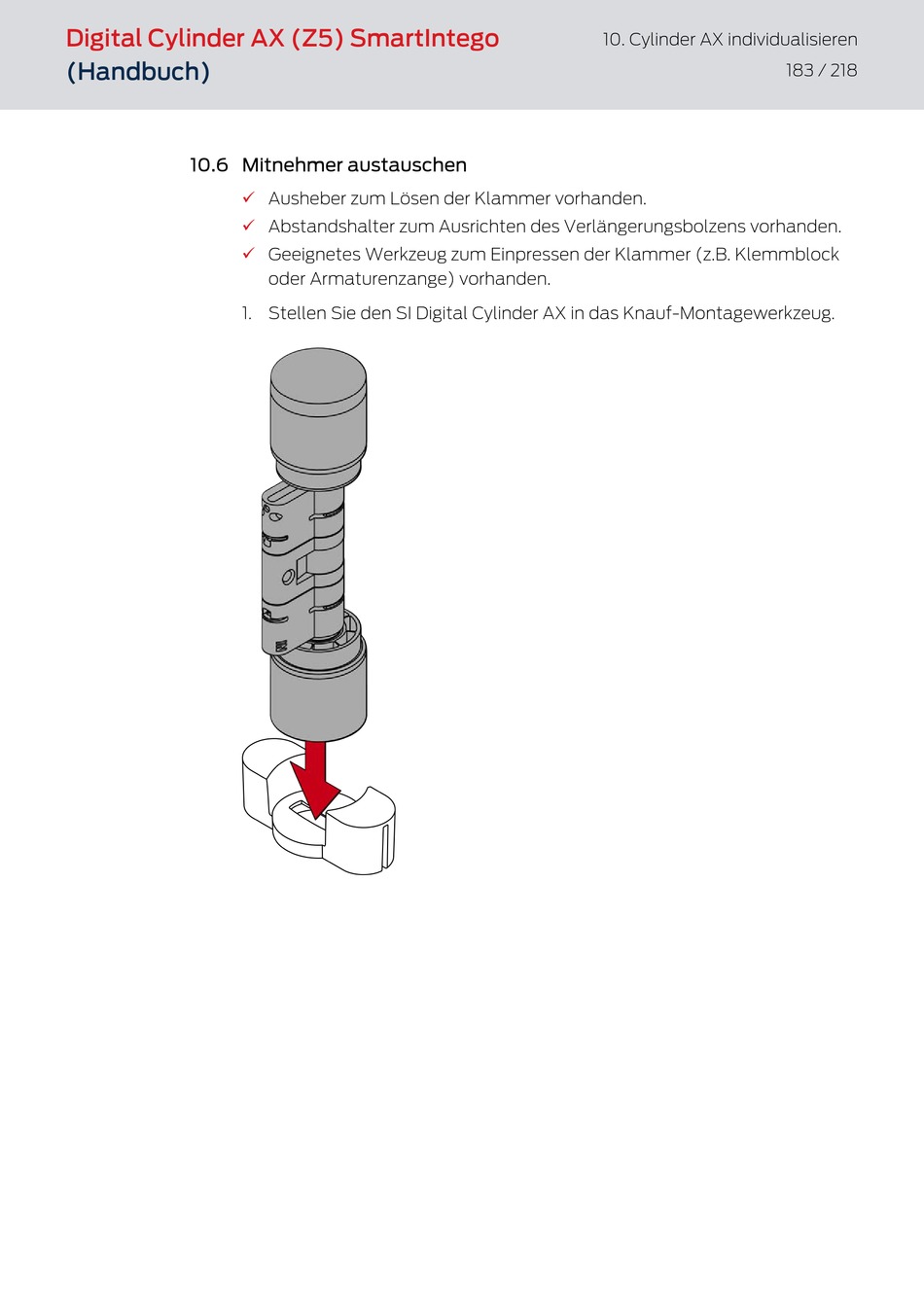 Digital Cylinder AX (Z5) SmartIntego (Handbuch)

10. Cylinder AX individualisieren

183 / 218

10.6 Mitnehmer austauschen

✓ Ausheber zum Lösen der Klammer vorhanden.

✓ Abstandshalter zum Ausrichten des Verlängerungsbolzens vorhanden.

✓ Geeignetes Werkzeug zum Einpressen der Klammer (z.B. Klemmblock oder Armaturenzange) vorhanden.

1. Stellen Sie den SI Digital Cylinder AX in das Knauf-Montagewerkzeug.